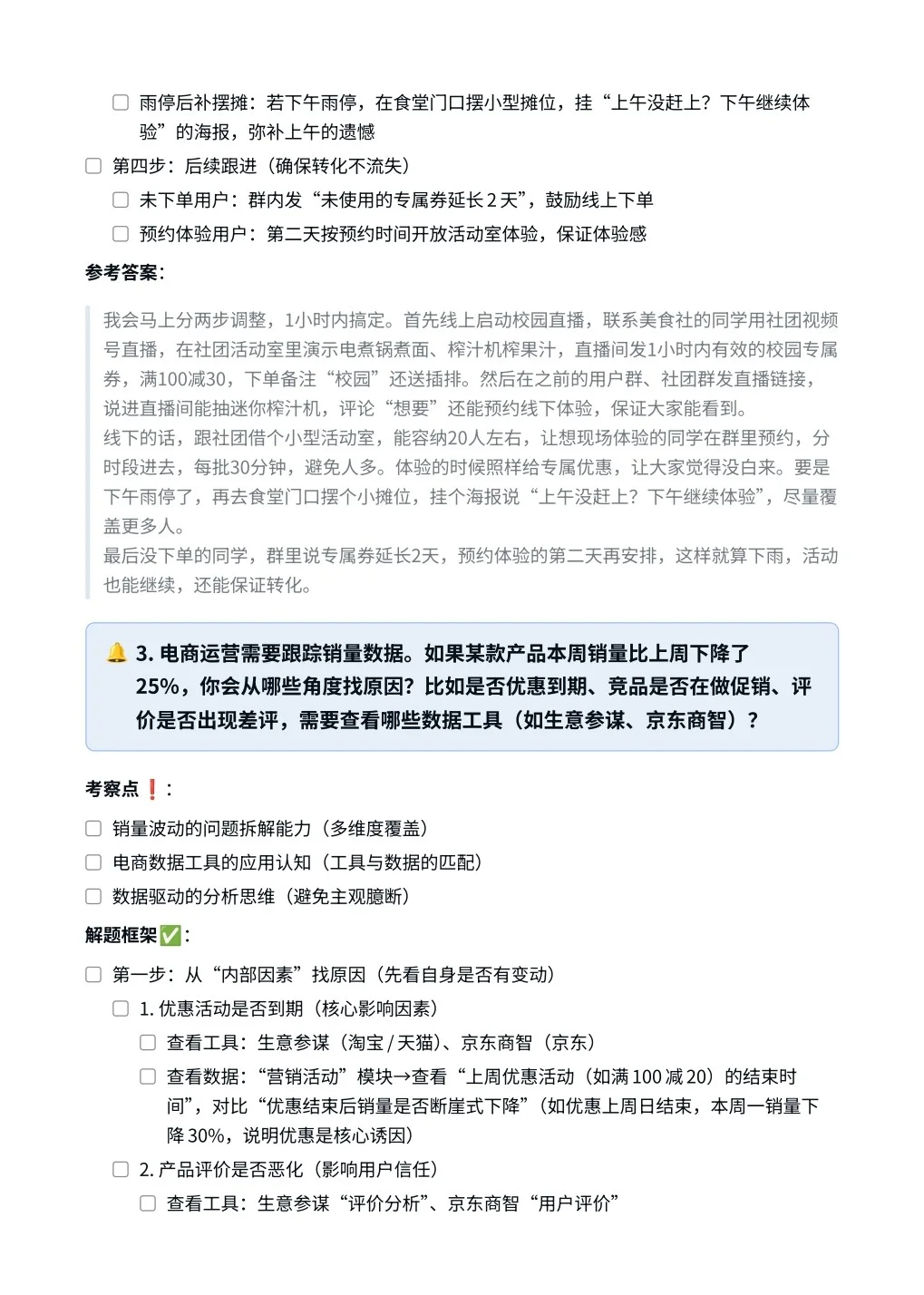 ☐ 雨停后补摆摊：若下午雨停，在食堂门口摆小型摊位，挂“上午没赶上？下午继续体验”的海报，弥补上午的遗憾

☐ 第四步：后续跟进（确保转化不流失）

☐ 未下单用户：群内发“未使用的专属券延长 2 天”，鼓励线上下单

☐ 预约体验用户：第二天按预约时间开放活动室体验，保证体验感

参考答案：

我会马上分两步调整，1小时内搞定。首先线上启动校园直播，联系美食社的同学用社团视频号直播，在社团活动室里演示电煮锅煮面、榨汁机榨果汁，直播间发1小时内有效的校园专属券，满100减30，下单备注“校园”还送插排。然后在之前的用户群、社团群发直播链接，说进直播间能抽迷你榨汁机，评论“想要”还能预约线下体验，保证大家能看到。
线下的话，跟社团借个小型活动室，能容纳20人左右，让想现场体验的同学在群里预约，分时段进去，每批30分钟，避免人多。体验的时候照样给专属优惠，让大家觉得没白来。要是下午雨停了，再去食堂门口摆个小摊位，挂个海报说“上午没赶上？下午继续体验”，尽量覆盖更多人。
最后没下单的同学，群里说专属券延长2天，预约体验的第二天再安排，这样就算下雨，活动也能继续，还能保证转化。

🔔 3. 电商运营需要跟踪销量数据。如果某款产品本周销量比上周下降了25%，你会从哪些角度找原因？比如是否优惠到期、竞品是否在做促销、评价是否出现差评，需要查看哪些数据工具（如生意参谋、京东商智）？

考察点❗：

☐ 销量波动的问题拆解能力（多维度覆盖）

☐ 电商数据工具的应用认知（工具与数据的匹配）

☐ 数据驱动的分析思维（避免主观臆断）

解题框架✅：

☐ 第一步：从“内部因素”找原因（先看自身是否有变动）

☐ 1. 优惠活动是否到期（核心影响因素）

☐ 查看工具：生意参谋（淘宝 / 天猫）、京东商智（京东）

☐ 查看数据：“营销活动”模块→查看“上周优惠活动（如满 100 减 20）的结束时间”，对比“优惠结束后销量是否断崖式下降”（如优惠上周日结束，本周一销量下降 30%，说明优惠是核心诱因）

☐ 2. 产品评价是否恶化（影响用户信任）

☐ 查看工具：生意参谋“评价分析”、京东商智“用户评价”